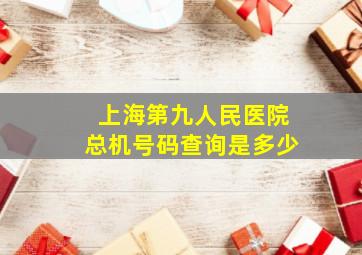 上海第九人民医院
总机号码查询是多少